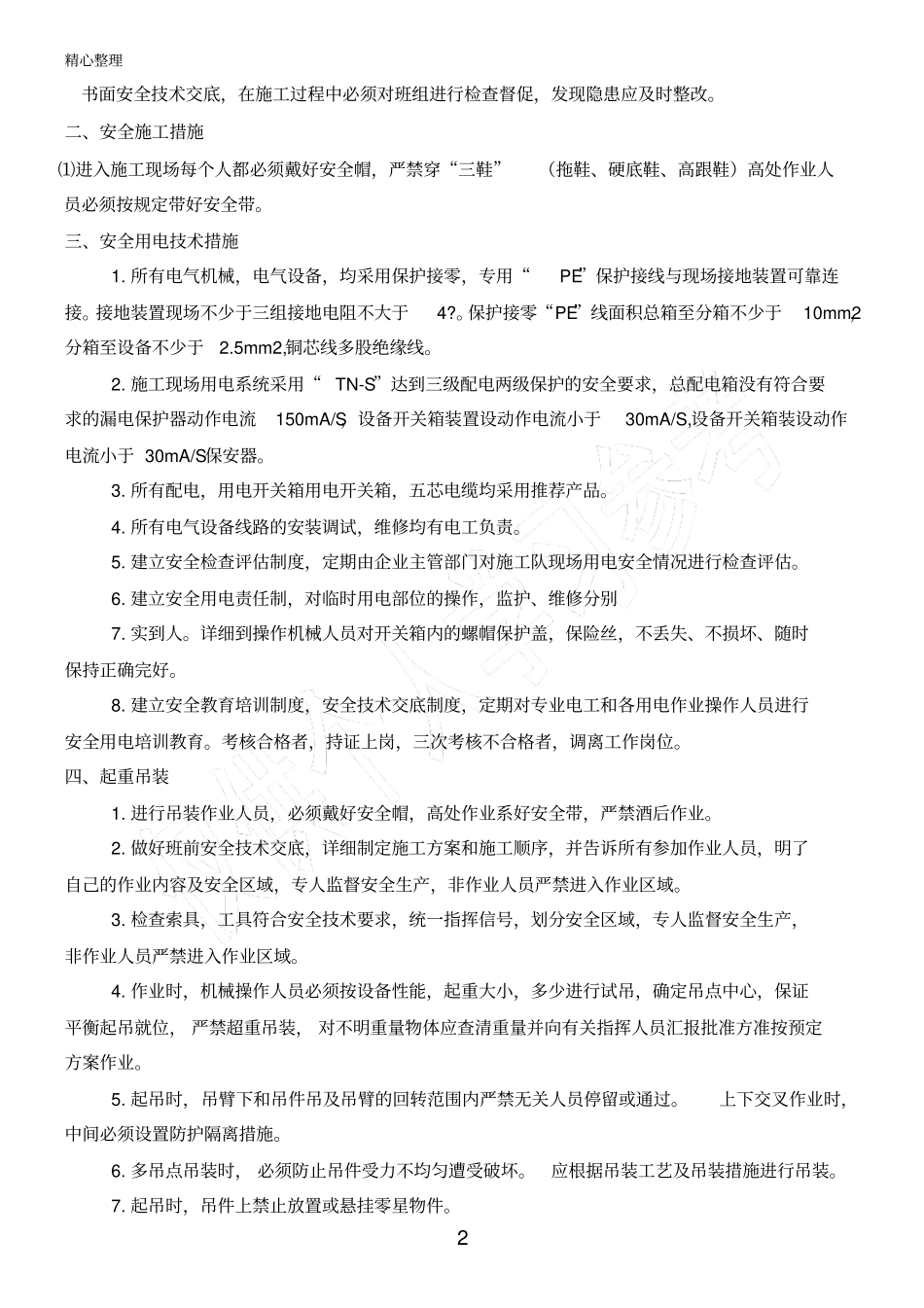 精心整理

书面安全技术交底，在施工过程中必须对班组进行检查督促，发现隐患应及时整改。

二、安全施工措施

⑴进入施工现场每个人都必须戴好安全帽，严禁穿“三鞋”（拖鞋、硬底鞋、高跟鞋）高处作业人员必须按规定带好安全带。

三、安全用电技术措施

1. 所有电气机械，电气设备，均采用保护接零，专用“PE”保护接线与现场接地装置可靠连接。接地装置现场不少于三组接地电阻不大于 4?。保护接零“PE”线面积总箱至分箱不少于 10mm2,分箱至设备不少于 2.5mm2,铜芯线多股绝缘线。

2. 施工现场用电系统采用“TN-S”达到三级配电两级保护的安全要求，总配电箱没有符合要求的漏电保护器动作电流 150mA/S,设备开关箱装置设动作电流小于 30mA/S,设备开关箱装设动作电流小于 30mA/S保安器。

3. 所有配电，用电开关箱用电开关箱，五芯电缆均采用推荐产品。

4. 所有电气设备线路的安装调试，维修均有电工负责。

5. 建立安全检查评估制度，定期由企业主管部门对施工队现场用电安全情况进行检查评估。

6. 建立安全用电责任制，对临时用电部位的操作，监护、维修分别

7. 实到人。详细到操作机械人员对开关箱内的螺帽保护盖，保险丝，不丢失、不损坏、随时保持正确完好。

8. 建立安全教育培训制度，安全技术交底制度，定期对专业电工和各用电作业操作人员进行安全用电培训教育。考核合格者，持证上岗，三次考核不合格者，调离工作岗位。

四、起重吊装

1. 进行吊装作业人员，必须戴好安全帽，高处作业系好安全带，严禁酒后作业。

2. 做好班前安全技术交底，详细制定施工方案和施工顺序，并告诉所有参加作业人员，明了自己的作业内容及安全区域，专人监督安全生产，非作业人员严禁进入作业区域。

3. 检查索具，工具符合安全技术要求，统一指挥信号，划分安全区域，专人监督安全生产，非作业人员严禁进入作业区域。

4. 作业时，机械操作人员必须按设备性能，起重大小，多少进行试吊，确定吊点中心，保证平衡起吊就位，严禁超重吊装，对不明重量物体应查清重量并向有关指挥人员汇报批准方准按预定方案作业。

5. 起吊时，吊臂下和吊件吊及吊臂的回转范围内严禁无关人员停留或通过。上下交叉作业时，中间必须设置防护隔离措施。

6. 多吊点吊装时，必须防止吊件受力不均匀遭受破坏。应根据吊装工艺及吊装措施进行吊装。

7. 起吊时，吊件上禁止放置或悬挂零星物件。

2